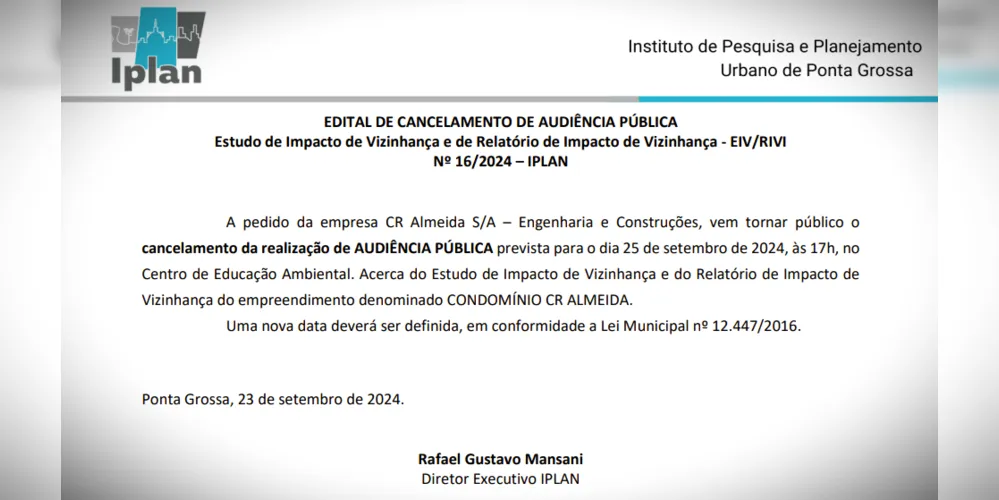 Iplan

Instituto de Pesquisa e Planejamento
Urbano de Ponta Grossa

EDITAL DE CANCELAMENTO DE AUDIÊNCIA PÚBLICA
Estudo de Impacto de Vizinhança e de Relatório de Impacto de Vizinhança - EIV/RIVI
Nº 16/2024 – IPLAN

A pedido da empresa CR Almeida S/A – Engenharia e Construções, vem tornar público o cancelamento da realização de AUDIÊNCIA PÚBLICA prevista para o dia 25 de setembro de 2024, às 17h, no Centro de Educação Ambiental. Acerca do Estudo de Impacto de Vizinhança e do Relatório de Impacto de Vizinhança do empreendimento denominado CONDOMÍNIO CR ALMEIDA.

Uma nova data deverá ser definida, em conformidade a Lei Municipal nº 12.447/2016.

Ponta Grossa, 23 de setembro de 2024.

Rafael Gustavo Mansani
Diretor Executivo IPLAN